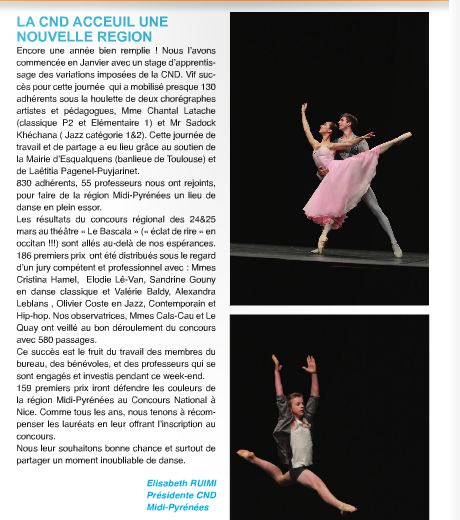 LA CND ACCEUIL UNE NOUVELLE REGION

Encore une année bien remplie ! Nous l'avons commencée en Janvier avec un stage d'apprentissage des variations imposées de la CND. Vif succès pour cette journée qui a mobilisé presque 130 adhérents sous la houlette de deux chorégraphes artistes et pédagogues, Mme Chantal Latache (classique P2 et Elémentaire 1) et Mr Sadock Khéchana ( Jazz catégorie 1&2). Cette journée de travail et de partage a eu lieu grâce au soutien de la Mairie d'Esqualquens (banlieue de Toulouse) et de Laétitia Pagenel-Puyjarinet.
830 adhérents, 55 professeurs nous ont rejoints, pour faire de la région Midi-Pyrénées un lieu de danse en plein essor.
Les résultats du concours régional des 24&25 mars au théâtre « Le Bascala » (« éclat de rire « en occitan !!!) sont allés au-delà de nos espérances. 186 premiers prix ont été distribués sous le regard d'un jury compétent et professionnel avec : Mmes Cristina Hamel, Elodie Lê-Van, Sandrine Gouny en danse classique et Valérie Baldy, Alexandra Leblans , Olivier Coste en Jazz, Contemporain et Hip-hop. Nos observatrices, Mmes Cals-Cau et Le Quay ont veillé au bon déroulement du concours avec 580 passages.
Ce succès est le fruit du travail des membres du bureau, des bénévoles, et des professeurs qui se sont engagés et investis pendant ce week-end.
159 premiers prix iront défendre les couleurs de la région Midi-Pyrénées au Concours National à Nice. Comme tous les ans, nous tenons à récompenser les lauréats en leur offrant l'inscription au concours.
Nous leur souhaitons bonne chance et surtout de partager un moment inoubliable de danse.

Elisabeth RUIMI
Présidente CND
Midi-Pyrénées